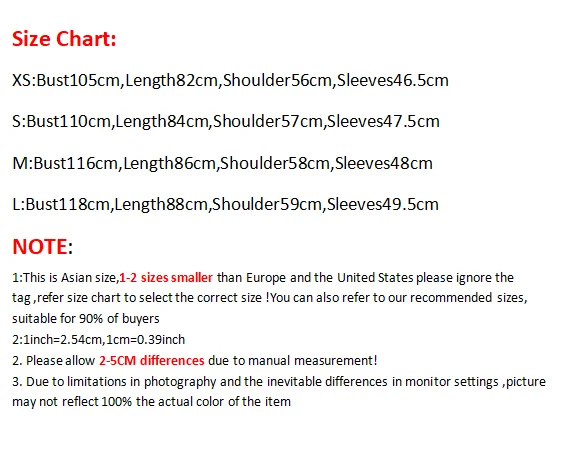 Size Chart:

XS:Bust105cm,Length82cm,Shoulder56cm,Sleeves46.5cm

S:Bust110cm,Length84cm,Shoulder57cm,Sleeves47.5cm

M:Bust116cm,Length86cm,Shoulder58cm,Sleeves48cm

L:Bust118cm,Length88cm,Shoulder59cm,Sleeves49.5cm

NOTE:

1:This is Asian size,1-2 sizes smaller than Europe and the United States please ignore the tag ,refer size chart to select the correct size !You can also refer to our recommended sizes, suitable for 90% of buyers
2:1inch=2.54cm,1cm=0.39inch
2. Please allow 2-5CM differences due to manual measurement!
3. Due to limitations in photography and the inevitable differences in monitor settings ,picture may not reflect 100% the actual color of the item